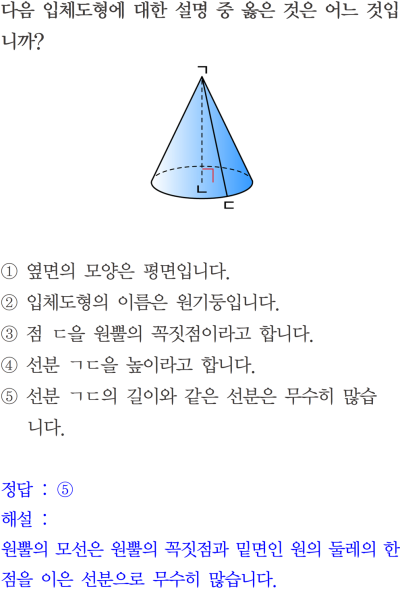 다음 입체도형에 대한 설명 중 옳은 것은 어느 것입니까?

ㄱ

ㄴ

ㄷ

① 옆면의 모양은 평면입니다.
② 입체도형의 이름은 원기둥입니다.
③ 점 ㄷ을 원뿔의 꼭짓점이라고 합니다.
④ 선분 ㄱㄷ을 높이라고 합니다.
⑤ 선분 ㄱㄷ의 길이와 같은 선분은 무수히 많습니다.

정답 : ⑤
해설 :
원뿔의 모선은 원뿔의 꼭짓점과 밑면인 원의 둘레의 한 점을 이은 선분으로 무수히 많습니다.